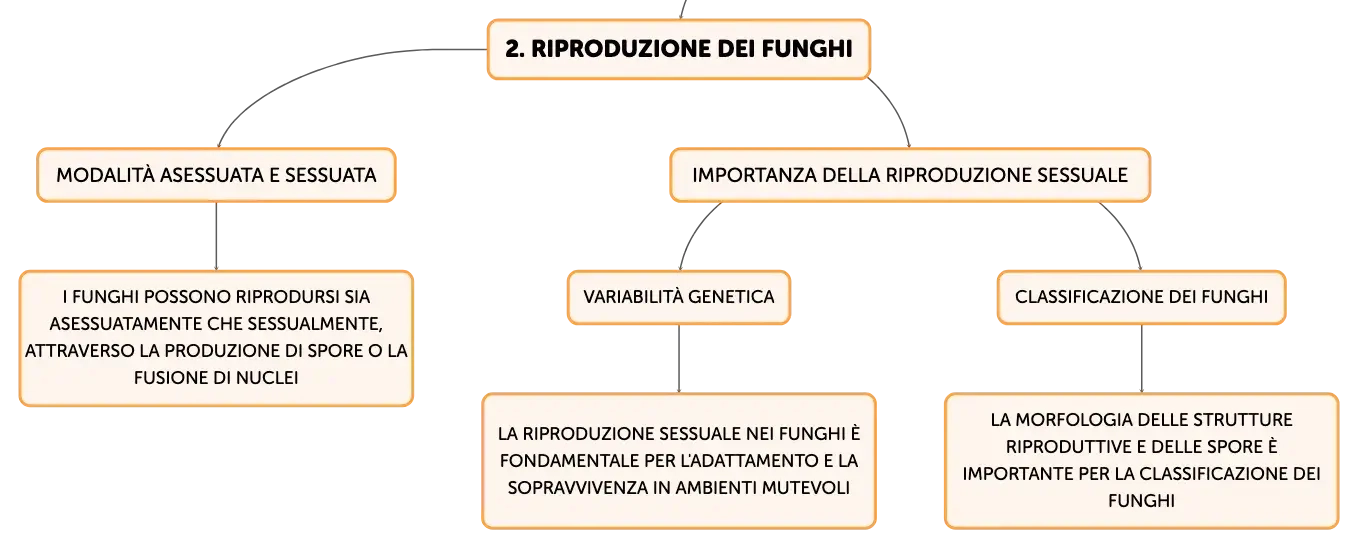 2. RIPRODUZIONE DEI FUNGHI

MODALITÀ ASESSUATA E SESSUATA

I FUNGHI POSSONO RIPRODURSI SIA ASESSUATAMENTE CHE SESSUALMENTE, ATTRAVERSO LA PRODUZIONE DI SPORE O LA FUSIONE DI NUCLEI

IMPORTANZA DELLA RIPRODUZIONE SESSUALE

VARIABILITÀ GENETICA

LA RIPRODUZIONE SESSUALE NEI FUNGHI È FONDAMENTALE PER L'ADATTAMENTO E LA SOPRAVVIVENZA IN AMBIENTI MUTEVOLI

CLASSIFICAZIONE DEI FUNGHI

LA MORFOLOGIA DELLE STRUTTURE RIPRODUTTIVE E DELLE SPORE È IMPORTANTE PER LA CLASSIFICAZIONE DEI FUNGHI